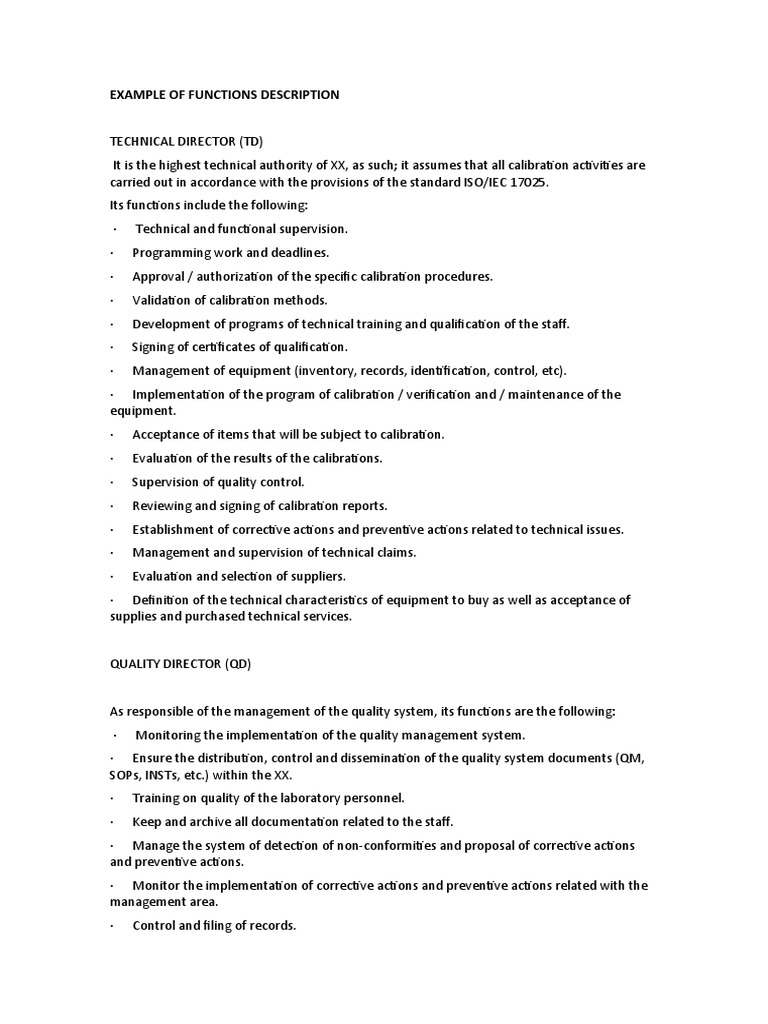 EXAMPLE OF FUNCTIONS DESCRIPTION

TECHNICAL DIRECTOR (TD)

It is the highest technical authority of XX, as such; it assumes that all calibration activities are carried out in accordance with the provisions of the standard ISO/IEC 17025.

Its functions include the following:

· Technical and functional supervision.

· Programming work and deadlines.

· Approval / authorization of the specific calibration procedures.

· Validation of calibration methods.

· Development of programs of technical training and qualification of the staff.

· Signing of certificates of qualification.

· Management of equipment (inventory, records, identification, control, etc).

· Implementation of the program of calibration / verification and / maintenance of the equipment.

· Acceptance of items that will be subject to calibration.

· Evaluation of the results of the calibrations.

· Supervision of quality control.

· Reviewing and signing of calibration reports.

· Establishment of corrective actions and preventive actions related to technical issues.

· Management and supervision of technical claims.

· Evaluation and selection of suppliers.

· Definition of the technical characteristics of equipment to buy as well as acceptance of supplies and purchased technical services.

QUALITY DIRECTOR (QD)

As responsible of the management of the quality system, its functions are the following:

· Monitoring the implementation of the quality management system.

· Ensure the distribution, control and dissemination of the quality system documents (QM, SOPs, INSTs, etc.) within the XX.

· Training on quality of the laboratory personnel.

· Keep and archive all documentation related to the staff.

· Manage the system of detection of non-conformities and proposal of corrective actions and preventive actions.

· Monitor the implementation of corrective actions and preventive actions related with the management area.

· Control and filing of records.